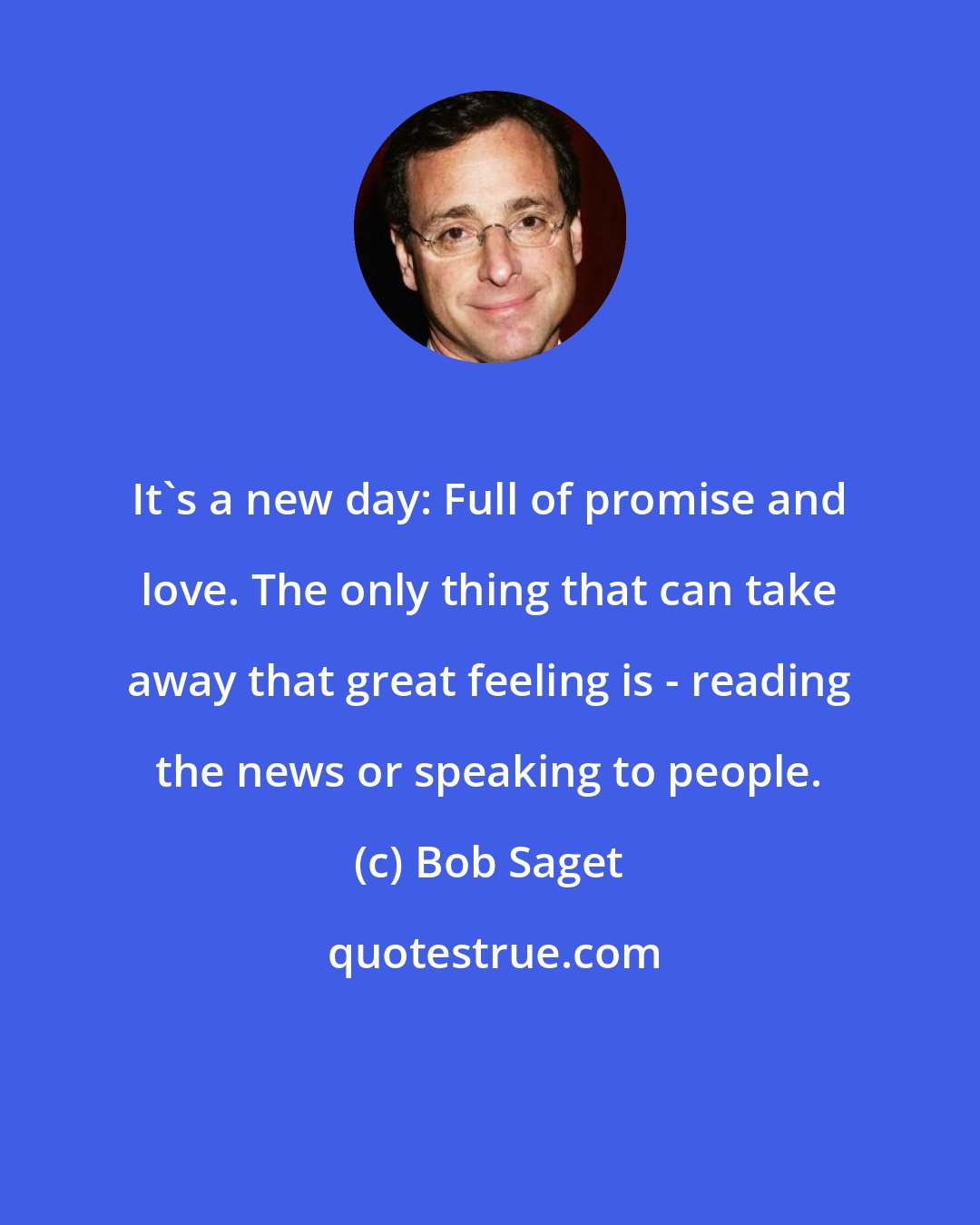 It`s a new day: Full of promise and love. The only thing that can take away that great feeling is - reading the news or speaking to people.

(c) Bob Saget

quotestrue.com